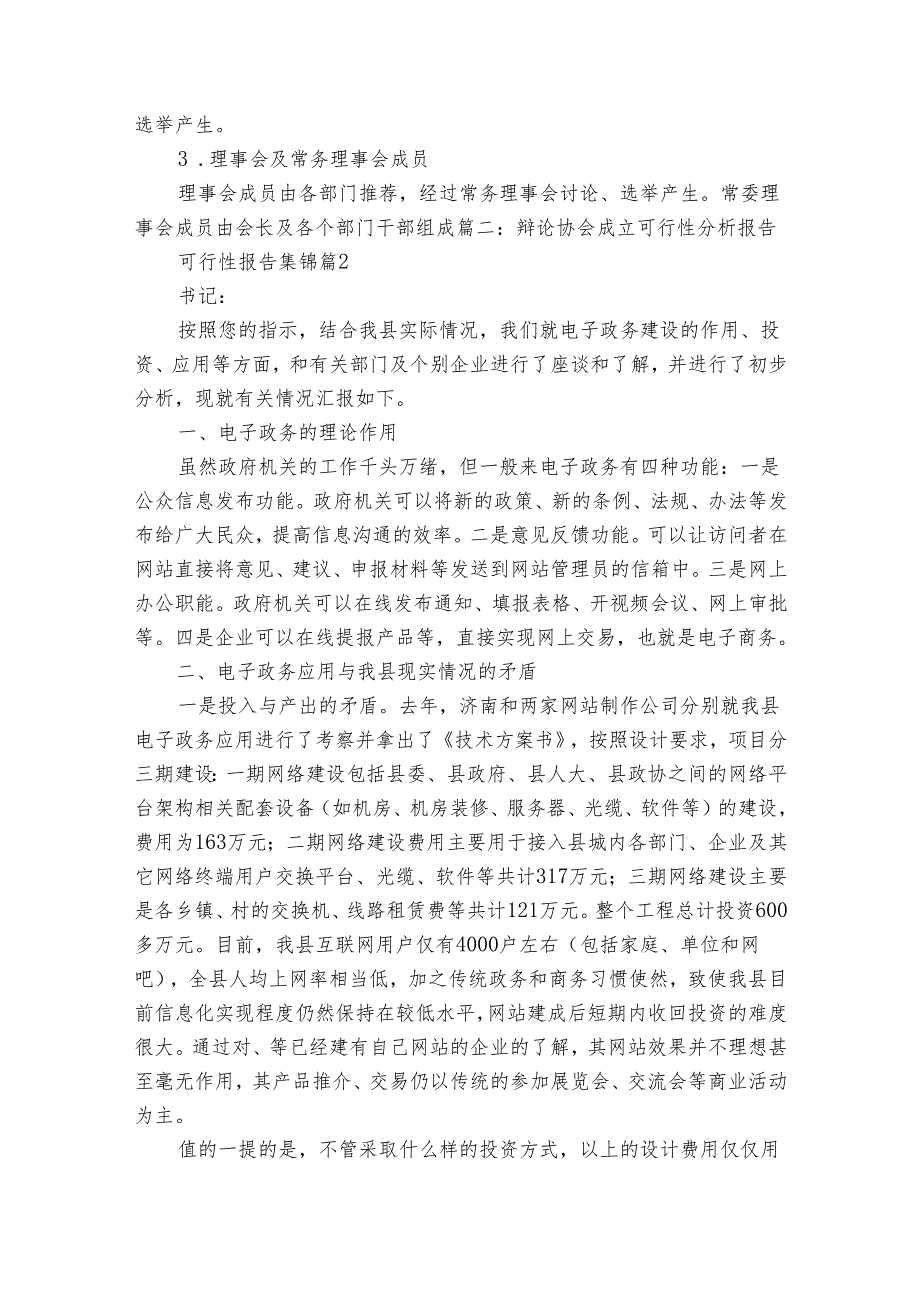 选举产生。

3．理事会及常务理事会成员

理事会成员由各部门推荐，经过常务理事会讨论、选举产生。常委理事会成员由会长及各个部门干部组成篇二：辩论协会成立可行性分析报告

可行性报告集锦篇2

书记：

按照您的指示，结合我县实际情况，我们就电子政务建设的作用、投资、应用等方面，和有关部门及个别企业进行了座谈和了解，并进行了初步分析，现就有关情况汇报如下。

一、电子政务的理论作用

虽然政府机关的工作千头万绪，但一般来电子政务有四种功能：一是公众信息发布功能。政府机关可以将新的政策、新的条例、法规、办法等发布给广大民众，提高信息沟通的效率。二是意见反馈功能。可以让访问者在网站直接将意见、建议、申报材料等发送到网站管理员的信箱中。三是网上办公职能。政府机关可以在线发布通知、填报表格、开视频会议、网上审批等。四是企业可以在线提报产品等，直接实现网上交易，也就是电子商务。

二、电子政务应用与我县现实情况的矛盾

一是投入与产出的矛盾。去年，济南和两家网站制作公司分别就我县电子政务应用进行了考察并拿出了《技术方案书》，按照设计要求，项目分三期建设：一期网络建设包括县委、县政府、县人大、县政协之间的网络平台架构相关配套设备（如机房、机房装修、服务器、光缆、软件等）的建设，费用为163万元；二期网络建设费用主要用于接入县城内各部门、企业及其它网络终端用户交换平台、光缆、软件等共计317万元；三期网络建设主要是各乡镇、村的交换机、线路租赁费等共计121万元。整个工程总计投资600多万元。目前，我县互联网用户仅有4000户左右（包括家庭、单位和网吧），全县人均上网率相当低，加之传统政务和商务习惯使然，致使我县目前信息化实现程度仍然保持在较低水平,网站建成后短期内收回投资的难度很大。通过对、等已经建有自己网站的企业的了解，其网站效果并不理想甚至毫无作用，其产品推介、交易仍以传统的参加展览会、交流会等商业活动为主。

值的一提的是，不管采取什么样的投资方式，以上的设计费用仅仅用